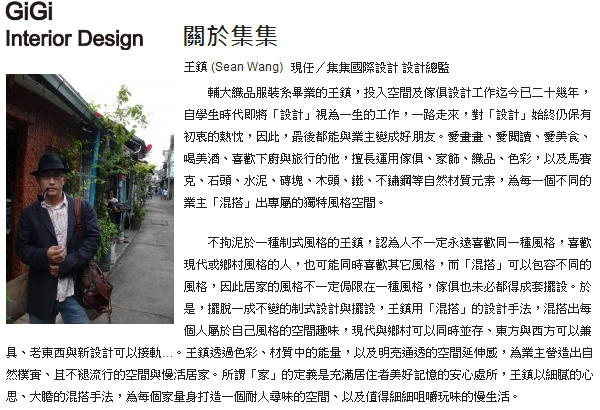 GiGi
Interior Design

關於集集

王鎮 (Sean Wang) 現任／集集國際設計 設計總監

輔大織品服裝系畢業的王鎮，投入空間及傢俱設計工作迄今已二十幾年，自學生時代即將「設計」視為一生的工作，一路走來，對「設計」始終仍保有初衷的熱忱，因此，最後都能與業主變成好朋友。愛畫畫、愛閱讀、愛美食、喝美酒、喜歡下廚與旅行的他，擅長運用傢俱、家飾、織品、色彩，以及馬賽克、石頭、水泥、磚塊、木頭、鐵、不鏽鋼等自然材質元素，為每一個不同的業主「混搭」出專屬的獨特風格空間。

不拘泥於一種制式風格的王鎮，認為人不一定永遠喜歡同一種風格，喜歡現代或鄉村風格的人，也可能同時喜歡其它風格，而「混搭」可以包容不同的風格，因此居家的風格不一定侷限在一種風格，傢俱也未必都得成套擺設。於是，擺脫一成不變的制式設計與擺設，王鎮用「混搭」的設計手法，混搭出每個人屬於自己風格的空間趣味，現代與鄉村可以同時並存、東方與西方可以兼具、老東西與新設計可以接軌…。王鎮透過色彩、材質中的能量，以及明亮通透的空間延伸感，為業主營造出自然樸實、且不褪流行的空間與慢活居家。所謂「家」的定義是充滿居住者美好記憶的安心處所，王鎮以細膩的心思、大膽的混搭手法，為每個家量身打造一個耐人尋味的空間、以及值得細細咀嚼玩味的慢生活。